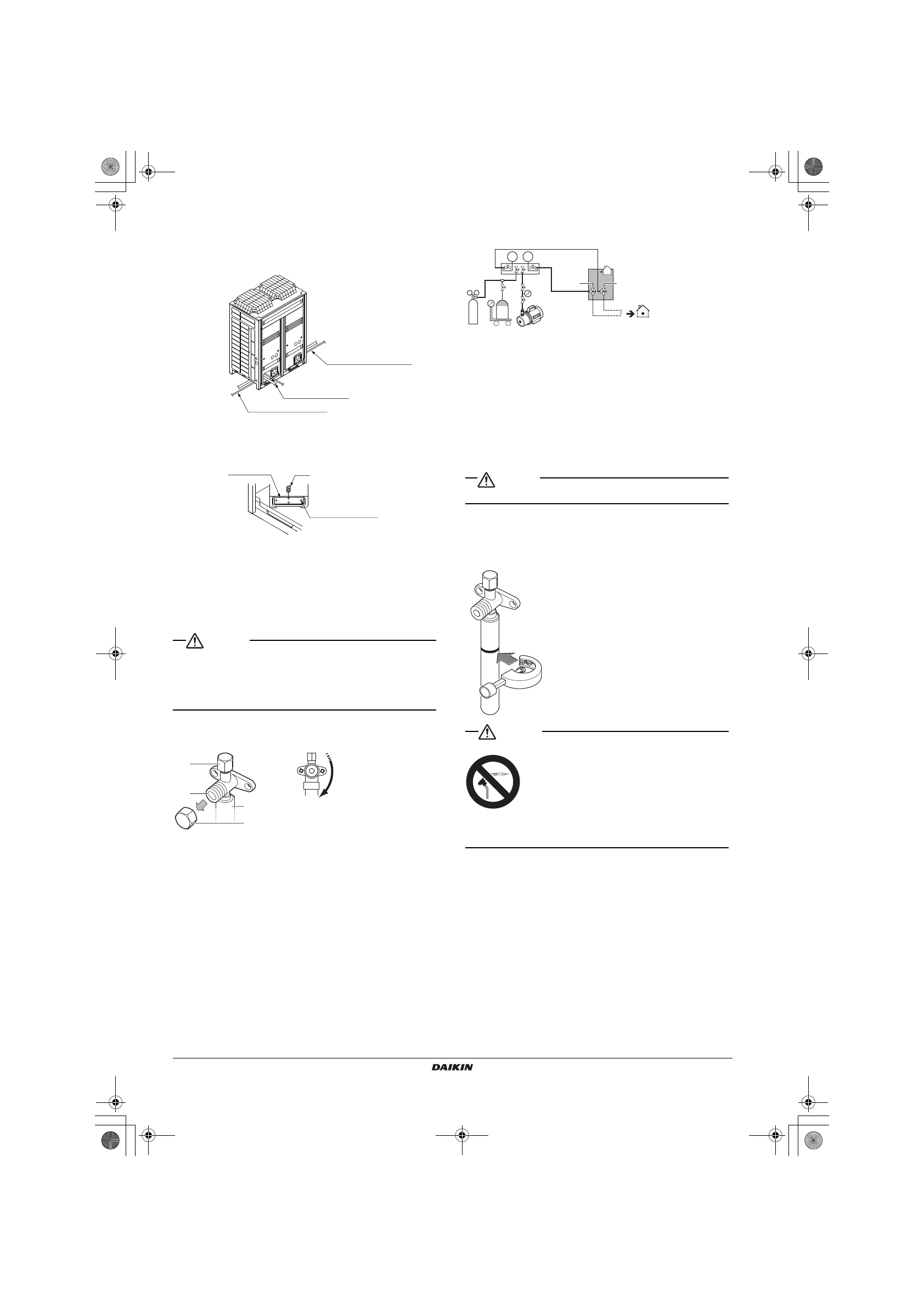 DAIKIN